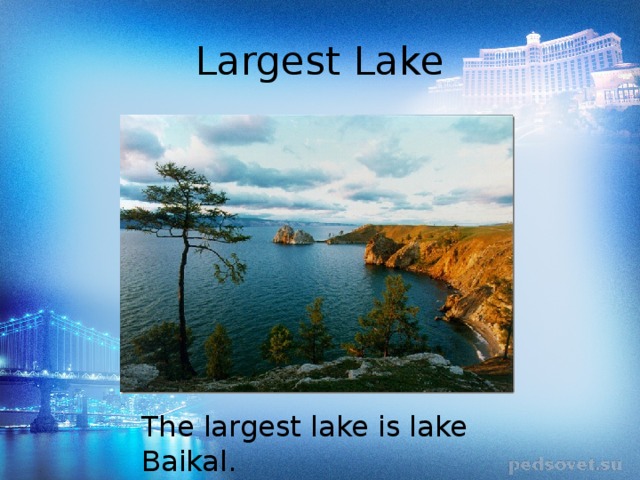 Largest Lake

The largest lake is lake Baikal.

pedsovet.su